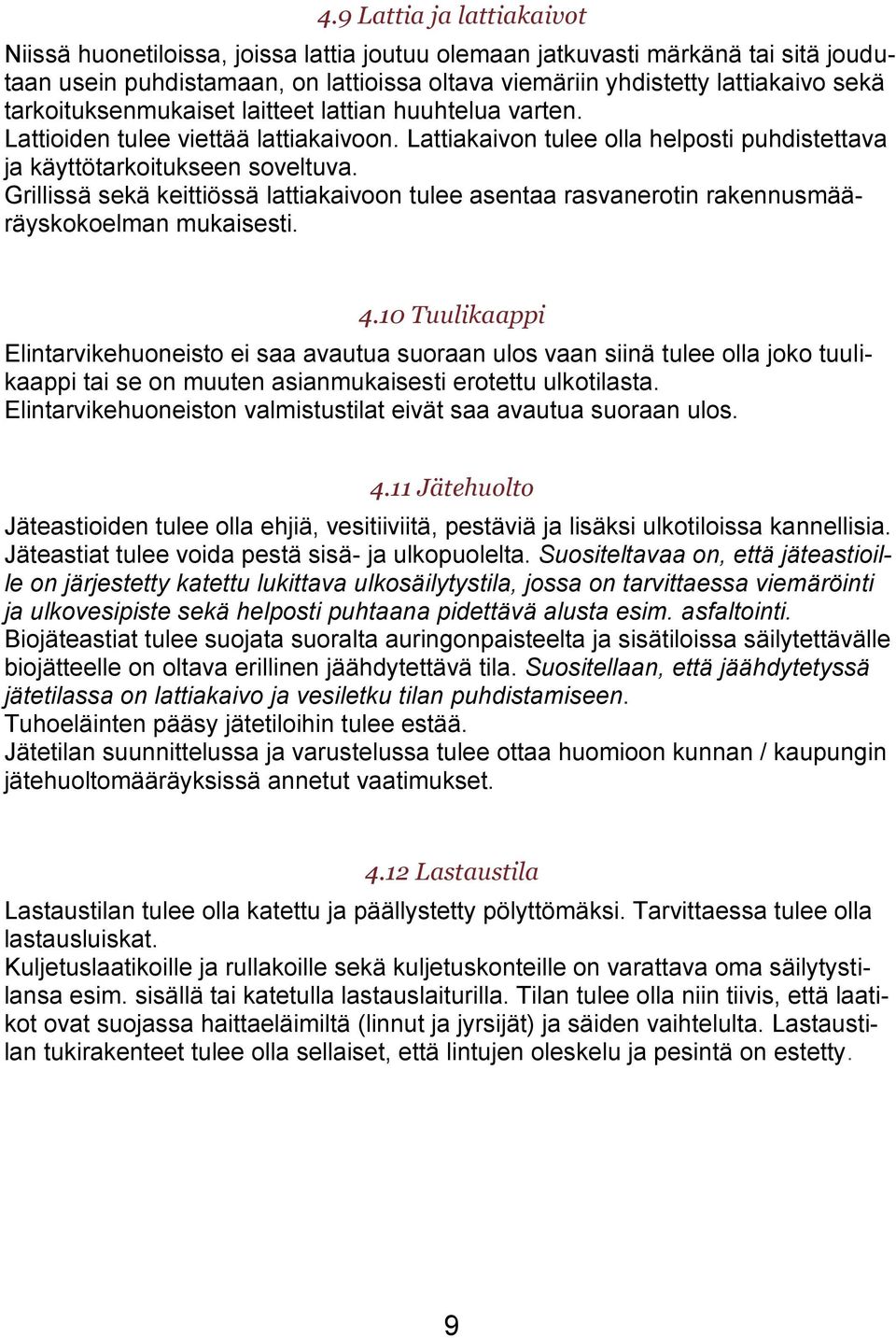 4.9 Lattia ja lattiakaivot

Niissä huonetiloissa, joissa lattia joutuu olemaan jatkuvasti märkänä tai sitä joudutaan usein puhdistamaan, on lattioissa oltava viemäriin yhdistetty lattiakaivo sekä tarkoituksenmukaiset laitteet lattian huuhtelua varten.
Lattioiden tulee viettää lattiakaivoon. Lattiakaivon tulee olla helposti puhdistettava ja käyttötarkoitukseen soveltuva.
Grillissä sekä keittiössä lattiakaivoon tulee asentaa rasvanerotin rakennusmääräyskokoelman mukaisesti.

4.10 Tuulikaappi

Elintarvikehuoneisto ei saa avautua suoraan ulos vaan siinä tulee olla joko tuulikaappi tai se on muuten asianmukaisesti erotettu ulkotilasta.
Elintarvikehuoneiston valmistustilat eivät saa avautua suoraan ulos.

4.11 Jätehuolto

Jäteastioiden tulee olla ehjiä, vesitiiviitä, pestäviä ja lisäksi ulkotiloissa kannellisia. Jäteastiat tulee voida pestä sisä- ja ulkopuolelta. Suositeltavaa on, että jäteastioille on järjestetty katettu lukittava ulkosäilytystila, jossa on tarvittaessa viemäröinti ja ulkovesipiste sekä helposti puhtaana pidettävä alusta esim. asfaltointi.
Biojäteastiat tulee suojata suoralta auringonpaisteelta ja sisätiloissa säilytettävälle biojätteelle on oltava erillinen jäähdytettävä tila. Suositellaan, että jäähdytetyssä jätetilassa on lattiakaivo ja vesiletku tilan puhdistamiseen.
Tuhoeläinten pääsy jätetiloihin tulee estää.
Jätetilan suunnittelussa ja varustelussa tulee ottaa huomioon kunnan / kaupungin jätehuoltomääräyksissä annetut vaatimukset.

4.12 Lastaustila

Lastaustilan tulee olla katettu ja päällystetty pölyttömäksi. Tarvittaessa tulee olla lastausluiskat.
Kuljetuslaatikoille ja rullakoille sekä kuljetuskonteille on varattava oma säilytystilansa esim. sisällä tai katetulla lastauslaiturilla. Tilan tulee olla niin tiivis, että laatikot ovat suojassa haittaeläimiltä (linnut ja jyrsijät) ja säiden vaihtelulta. Lastaustilan tukirakenteet tulee olla sellaiset, että lintujen oleskelu ja pesintä on estetty.

9